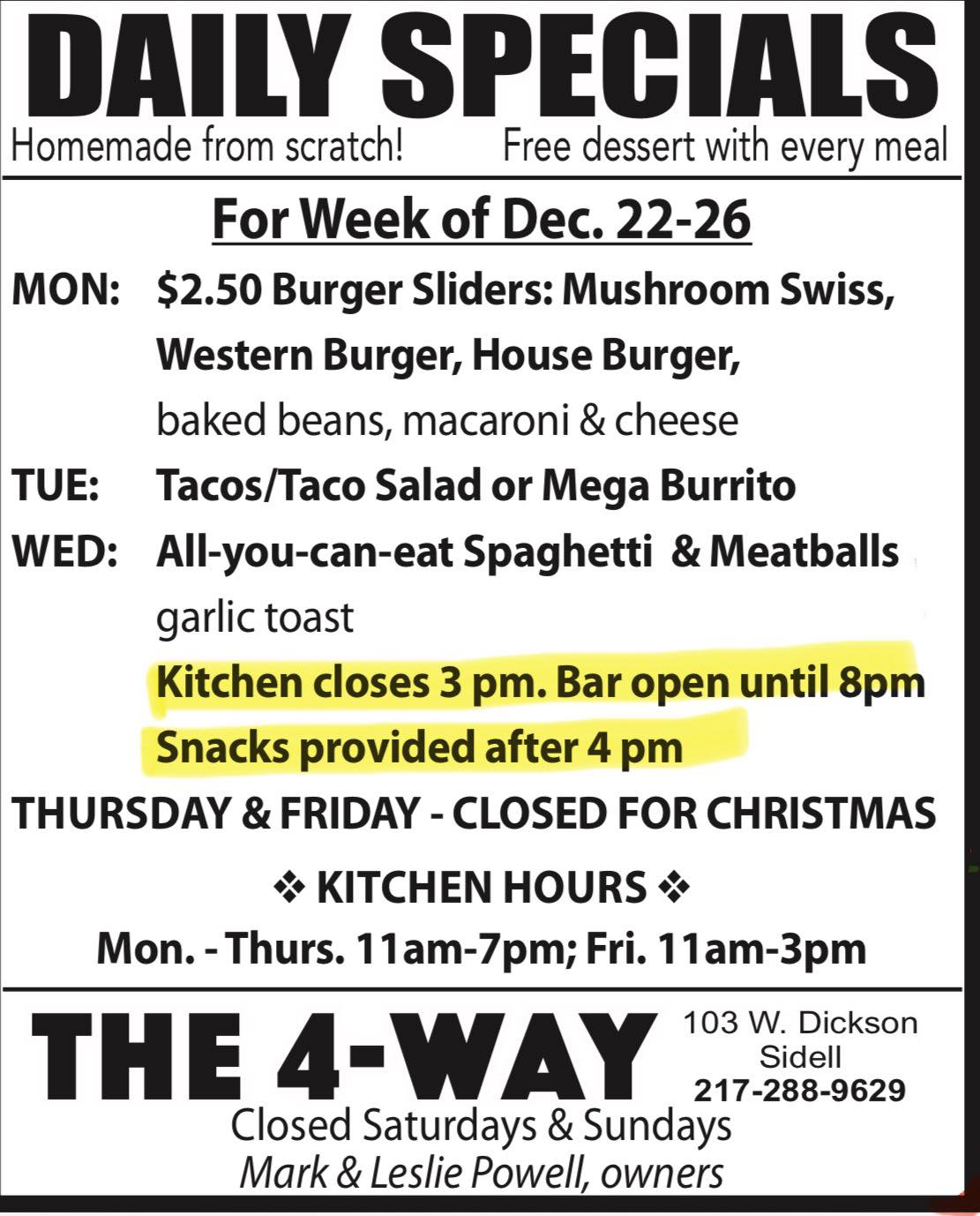 DAILY SPECIALS

Homemade from scratch! Free dessert with every meal

For Week of Dec. 22-26

MON: $2.50 Burger Sliders: Mushroom Swiss, Western Burger, House Burger, baked beans, macaroni & cheese

TUE: Tacos/Taco Salad or Mega Burrito

WED: All-you-can-eat Spaghetti & Meatballs garlic toast

Kitchen closes 3 pm. Bar open until 8pm

Snacks provided after 4 pm

THURSDAY & FRIDAY - CLOSED FOR CHRISTMAS

❖ KITCHEN HOURS ❖

Mon. - Thurs. 11am-7pm; Fri. 11am-3pm

THE 4-WAY

103 W. Dickson
Sidell
217-288-9629

Closed Saturdays & Sundays

Mark & Leslie Powell, owners